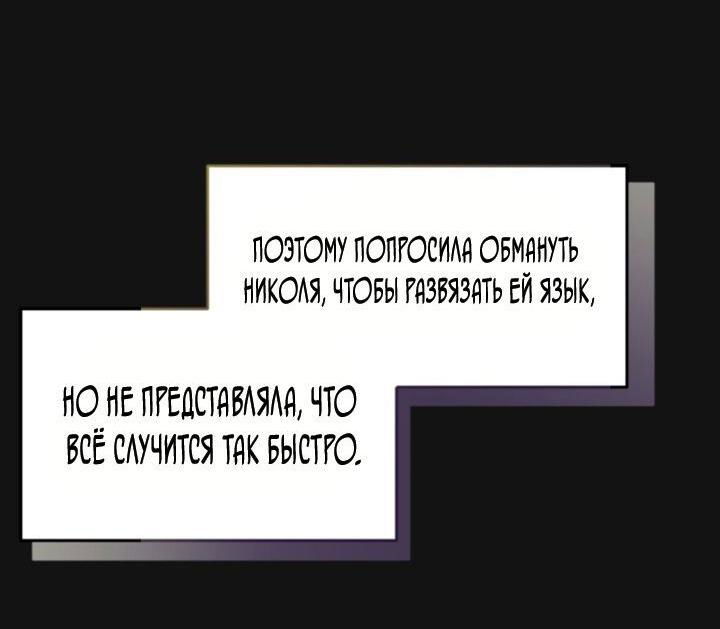 ПОЭТОМУ ПОПРОСИЛА ОБМАНУТЬ НИКОЛЯ, ЧТОБЫ РАЗВЯЗАТЬ ЕЙ ЯЗЫК,

НО НЕ ПРЕДСТАВЛЯЛА, ЧТО ВСЁ СЛУЧИТСЯ ТАК БЫСТРО.